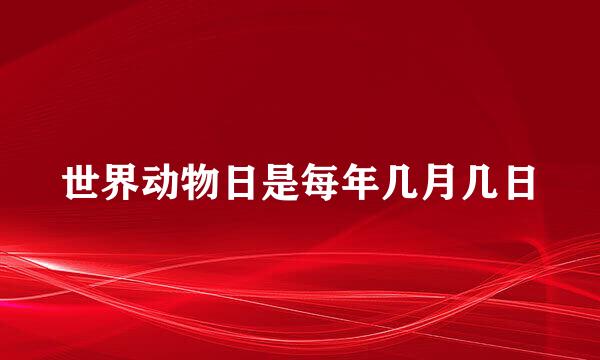 世界动物日是每年几月几日